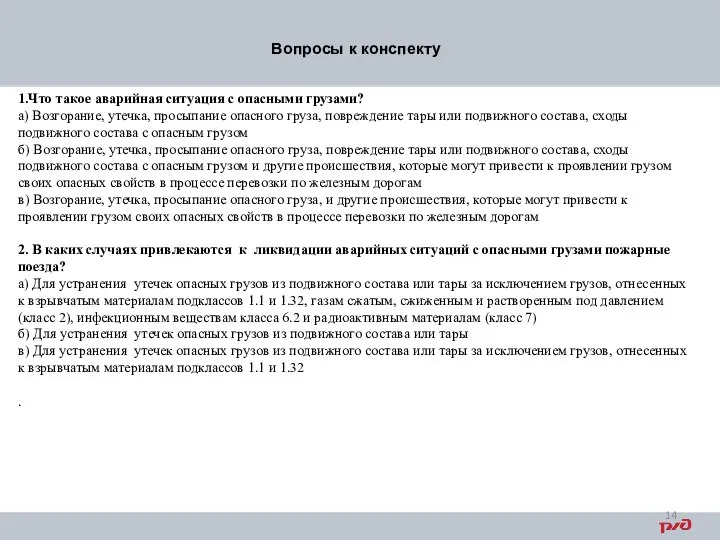 Вопросы к конспекту

1.Что такое аварийная ситуация с опасными грузами?
а) Возгорание, утечка, просыпание опасного груза, повреждение тары или подвижного состава, сходы подвижного состава с опасным грузом
б) Возгорание, утечка, просыпание опасного груза, повреждение тары или подвижного состава, сходы подвижного состава с опасным грузом и другие происшествия, которые могут привести к проявлении грузом своих опасных свойств в процессе перевозки по железным дорогам
в) Возгорание, утечка, просыпание опасного груза, и другие происшествия, которые могут привести к проявлении грузом своих опасных свойств в процессе перевозки по железным дорогам

2. В каких случаях привлекаются к ликвидации аварийных ситуаций с опасными грузами пожарные поезда?
а) Для устранения утечек опасных грузов из подвижного состава или тары за исключением грузов, отнесенных к взрывчатым материалам подклассов 1.1 и 1.32, газам сжатым, сжиженным и растворенным под давлением (класс 2), инфекционным веществам класса 6.2 и радиоактивным материалам (класс 7)
б) Для устранения утечек опасных грузов из подвижного состава или тары
в) Для устранения утечек опасных грузов из подвижного состава или тары за исключением грузов, отнесенных к взрывчатым материалам подклассов 1.1 и 1.32

.

14
РЖД